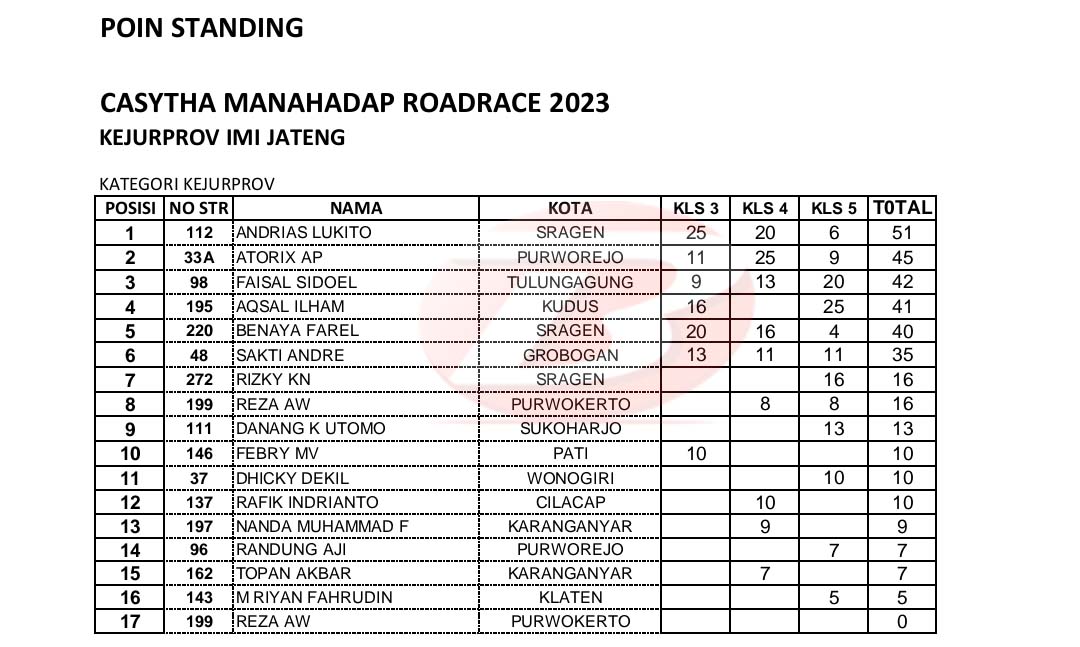 POIN STANDING

CASYTHA MANAHADAP ROADRACE 2023
KEJURPROV IMI JATENG

KATEGORI KEJURPROV

| POSISI | NO STR | NAMA | KOTA | KLS 3 | KLS 4 | KLS 5 | T0TAL |
|---|---|---|---|---|---|---|---|
| 1 | 112 | ANDRIAS LUKITO | SRAGEN | 25 | 20 | 6 | 51 |
| 2 | 33A | ATORIX AP | PURWOREJO | 11 | 25 | 9 | 45 |
| 3 | 98 | FAISAL SIDOEL | TULUNGAGUNG | 9 | 13 | 20 | 42 |
| 4 | 195 | AQSAL ILHAM | KUDUS | 16 | | 25 | 41 |
| 5 | 220 | BENAYA FAREL | SRAGEN | 20 | 16 | 4 | 40 |
| 6 | 48 | SAKTI ANDRE | GROBOGAN | 13 | 11 | 11 | 35 |
| 7 | 272 | RIZKY KN | SRAGEN | | | 16 | 16 |
| 8 | 199 | REZA AW | PURWOKERTO | | 8 | 8 | 16 |
| 9 | 111 | DANANG K UTOMO | SUKOHARJO | | | 13 | 13 |
| 10 | 146 | FEBRY MV | PATI | 10 | | | 10 |
| 11 | 37 | DHICKY DEKIL | WONOGIRI | | | 10 | 10 |
| 12 | 137 | RAFIK INDRIANTO | CILACAP | | 10 | | 10 |
| 13 | 197 | NANDA MUHAMMAD F | KARANGANYAR | | 9 | | 9 |
| 14 | 96 | RANDUNG AJI | PURWOREJO | | | 7 | 7 |
| 15 | 162 | TOPAN AKBAR | KARANGANYAR | | 7 | | 7 |
| 16 | 143 | M RIYAN FAHRUDIN | KLATEN | | | 5 | 5 |
| 17 | 199 | REZA AW | PURWOKERTO | | | | 0 |